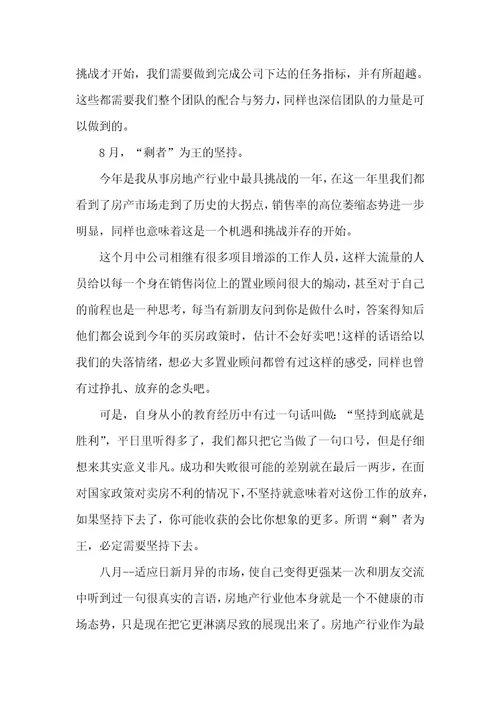 挑战才开始，我们需要做到完成公司下达的任务指标，并有所超越。这些都需要我们整个团队的配合与努力，同样也深信团队的力量是可以做到的。

8月，“剩者”为王的坚持。

今年是我从事房地产行业中最具挑战的一年，在这一年里我们都看到了房产市场走到了历史的大拐点，销售率的高位萎缩态势进一步明显，同样也意味着这是一个机遇和挑战并存的开始。

这个月中公司相继有很多项目增添的工作人员，这样大流量的人员给以每一个身在销售岗位上的置业顾问很大的煽动，甚至对于自己的前程也是一种思考，每当有新朋友问到你是做什么时，答案得知后他们都会说到今年的买房政策时，估计不会好卖吧!这样的话语给以我们的失落情绪，想必大多置业顾问都曾有过这样的感受，同样也曾有过挣扎、放弃的念头吧。

可是，自身从小的教育经历中有过一句话叫做：“坚持到底就是胜利”，平日里听得多了，我们都只把它当做了一句口号，但是仔细想来其实意义非凡。成功和失败很可能的差别就在最后一两步，在面对国家政策对卖房不利的情况下，不坚持就意味着对这份工作的放弃，如果坚持下去了，你可能收获的会比你想象的更多。所谓“剩”者为王，必定需要坚持下去。

八月--适应日新月异的市场，使自己变得更强某一次和朋友交流中听到过一句很真实的言语，房地产行业他本身就是一个不健康的市场态势，只是现在把它更淋漓尽致的展现出来了。房地产行业作为最